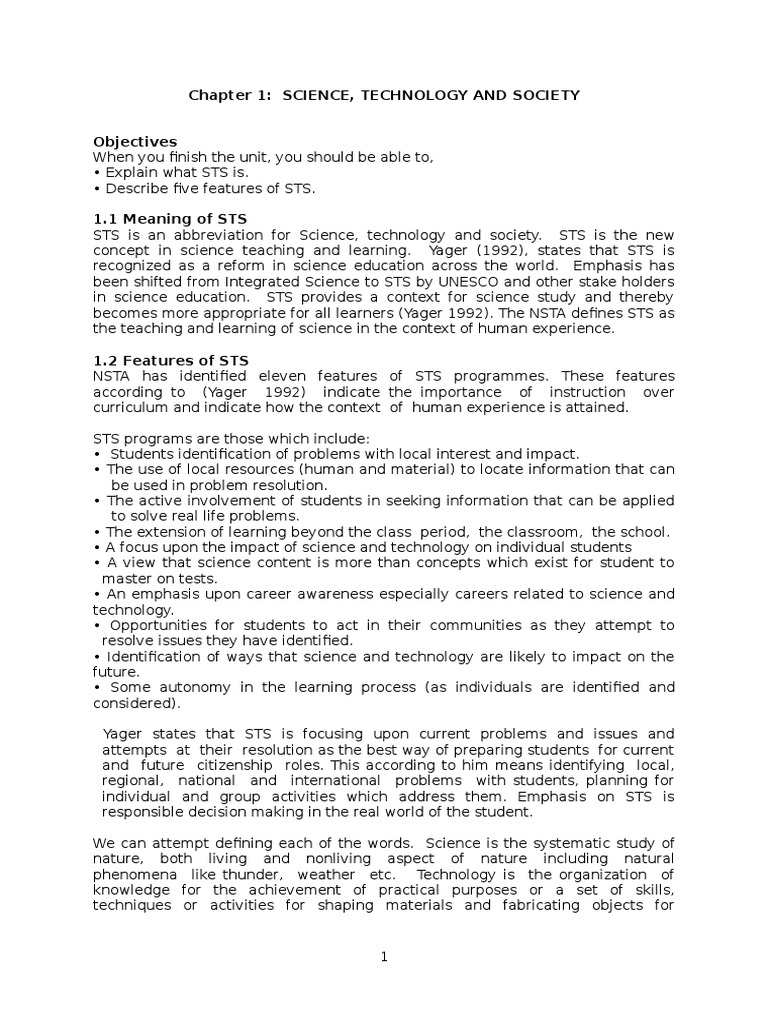 Chapter 1: SCIENCE, TECHNOLOGY AND SOCIETY

Objectives
When you finish the unit, you should be able to,
• Explain what STS is.
• Describe five features of STS.

1.1 Meaning of STS
STS is an abbreviation for Science, technology and society. STS is the new concept in science teaching and learning. Yager (1992), states that STS is recognized as a reform in science education across the world. Emphasis has been shifted from Integrated Science to STS by UNESCO and other stake holders in science education. STS provides a context for science study and thereby becomes more appropriate for all learners (Yager 1992). The NSTA defines STS as the teaching and learning of science in the context of human experience.

1.2 Features of STS
NSTA has identified eleven features of STS programmes. These features according to (Yager 1992) indicate the importance of instruction over curriculum and indicate how the context of human experience is attained.

STS programs are those which include:
• Students identification of problems with local interest and impact.
• The use of local resources (human and material) to locate information that can be used in problem resolution.
• The active involvement of students in seeking information that can be applied to solve real life problems.
• The extension of learning beyond the class period, the classroom, the school.
• A focus upon the impact of science and technology on individual students
• A view that science content is more than concepts which exist for student to master on tests.
• An emphasis upon career awareness especially careers related to science and technology.
• Opportunities for students to act in their communities as they attempt to resolve issues they have identified.
• Identification of ways that science and technology are likely to impact on the future.
• Some autonomy in the learning process (as individuals are identified and considered).

Yager states that STS is focusing upon current problems and issues and attempts at their resolution as the best way of preparing students for current and future citizenship roles. This according to him means identifying local, regional, national and international problems with students, planning for individual and group activities which address them. Emphasis on STS is responsible decision making in the real world of the student.

We can attempt defining each of the words. Science is the systematic study of nature, both living and nonliving aspect of nature including natural phenomena like thunder, weather etc. Technology is the organization of knowledge for the achievement of practical purposes or a set of skills, techniques or activities for shaping materials and fabricating objects for

1